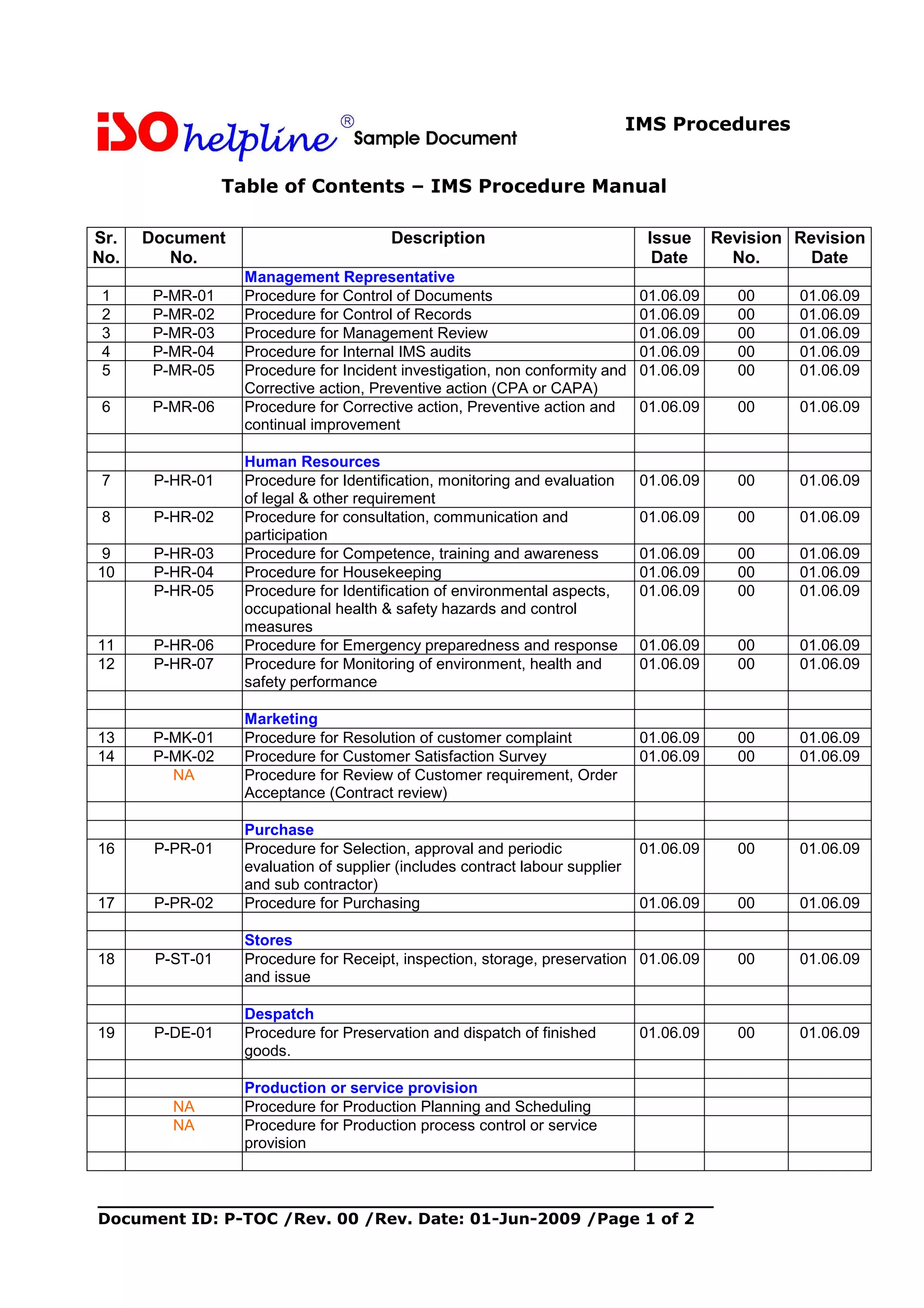 iSO helpline® Sample Document

IMS Procedures

Table of Contents – IMS Procedure Manual

| Sr. No. | Document No. | Description | Issue Date | Revision No. | Revision Date |
|---|---|---|---|---|---|
| | | Management Representative | | | |
| 1 | P-MR-01 | Procedure for Control of Documents | 01.06.09 | 00 | 01.06.09 |
| 2 | P-MR-02 | Procedure for Control of Records | 01.06.09 | 00 | 01.06.09 |
| 3 | P-MR-03 | Procedure for Management Review | 01.06.09 | 00 | 01.06.09 |
| 4 | P-MR-04 | Procedure for Internal IMS audits | 01.06.09 | 00 | 01.06.09 |
| 5 | P-MR-05 | Procedure for Incident investigation, non conformity and Corrective action, Preventive action (CPA or CAPA) | 01.06.09 | 00 | 01.06.09 |
| 6 | P-MR-06 | Procedure for Corrective action, Preventive action and continual improvement | 01.06.09 | 00 | 01.06.09 |
| | | | | | |
| | | Human Resources | | | |
| 7 | P-HR-01 | Procedure for Identification, monitoring and evaluation of legal & other requirement | 01.06.09 | 00 | 01.06.09 |
| 8 | P-HR-02 | Procedure for consultation, communication and participation | 01.06.09 | 00 | 01.06.09 |
| 9 | P-HR-03 | Procedure for Competence, training and awareness | 01.06.09 | 00 | 01.06.09 |
| 10 | P-HR-04 | Procedure for Housekeeping | 01.06.09 | 00 | 01.06.09 |
| | P-HR-05 | Procedure for Identification of environmental aspects, occupational health & safety hazards and control measures | 01.06.09 | 00 | 01.06.09 |
| 11 | P-HR-06 | Procedure for Emergency preparedness and response | 01.06.09 | 00 | 01.06.09 |
| 12 | P-HR-07 | Procedure for Monitoring of environment, health and safety performance | 01.06.09 | 00 | 01.06.09 |
| | | | | | |
| | | Marketing | | | |
| 13 | P-MK-01 | Procedure for Resolution of customer complaint | 01.06.09 | 00 | 01.06.09 |
| 14 | P-MK-02 | Procedure for Customer Satisfaction Survey | 01.06.09 | 00 | 01.06.09 |
| | NA | Procedure for Review of Customer requirement, Order Acceptance (Contract review) | | | |
| | | | | | |
| | | Purchase | | | |
| 16 | P-PR-01 | Procedure for Selection, approval and periodic evaluation of supplier (includes contract labour supplier and sub contractor) | 01.06.09 | 00 | 01.06.09 |
| 17 | P-PR-02 | Procedure for Purchasing | 01.06.09 | 00 | 01.06.09 |
| | | | | | |
| | | Stores | | | |
| 18 | P-ST-01 | Procedure for Receipt, inspection, storage, preservation and issue | 01.06.09 | 00 | 01.06.09 |
| | | | | | |
| | | Despatch | | | |
| 19 | P-DE-01 | Procedure for Preservation and dispatch of finished goods. | 01.06.09 | 00 | 01.06.09 |
| | | | | | |
| | | Production or service provision | | | |
| | NA | Procedure for Production Planning and Scheduling | | | |
| | NA | Procedure for Production process control or service provision | | | |
| | | | | | |

Document ID: P-TOC /Rev. 00 /Rev. Date: 01-Jun-2009 /Page 1 of 2